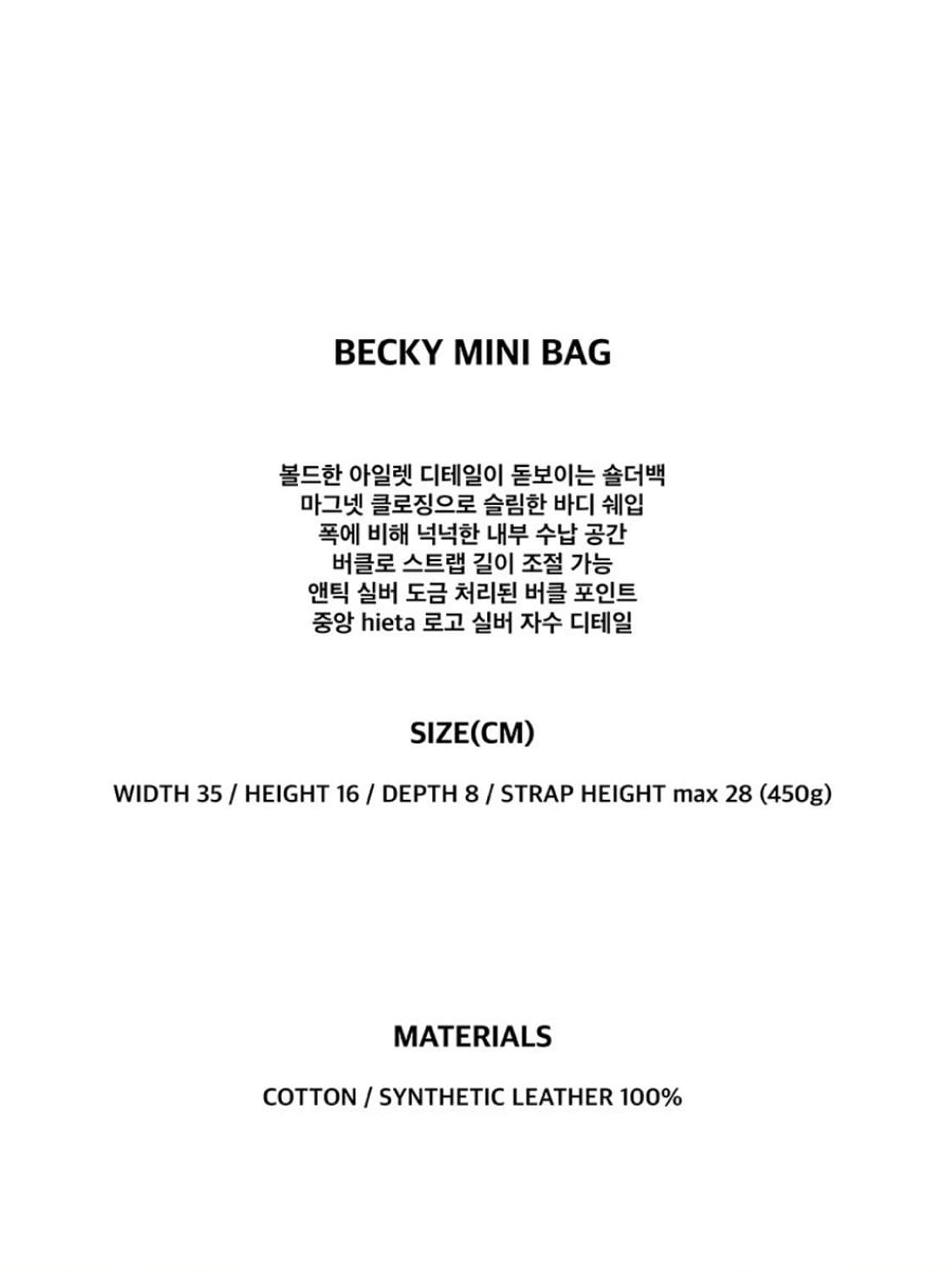 BECKY MINI BAG

볼드한 아일렛 디테일이 돋보이는 숄더백
마그넷 클로징으로 슬림한 바디 쉐입
폭에 비해 넉넉한 내부 수납 공간
버클로 스트랩 길이 조절 가능
앤틱 실버 도금 처리된 버클 포인트
중앙 hieta 로고 실버 자수 디테일

SIZE(CM)

WIDTH 35 / HEIGHT 16 / DEPTH 8 / STRAP HEIGHT max 28 (450g)

MATERIALS

COTTON / SYNTHETIC LEATHER 100%